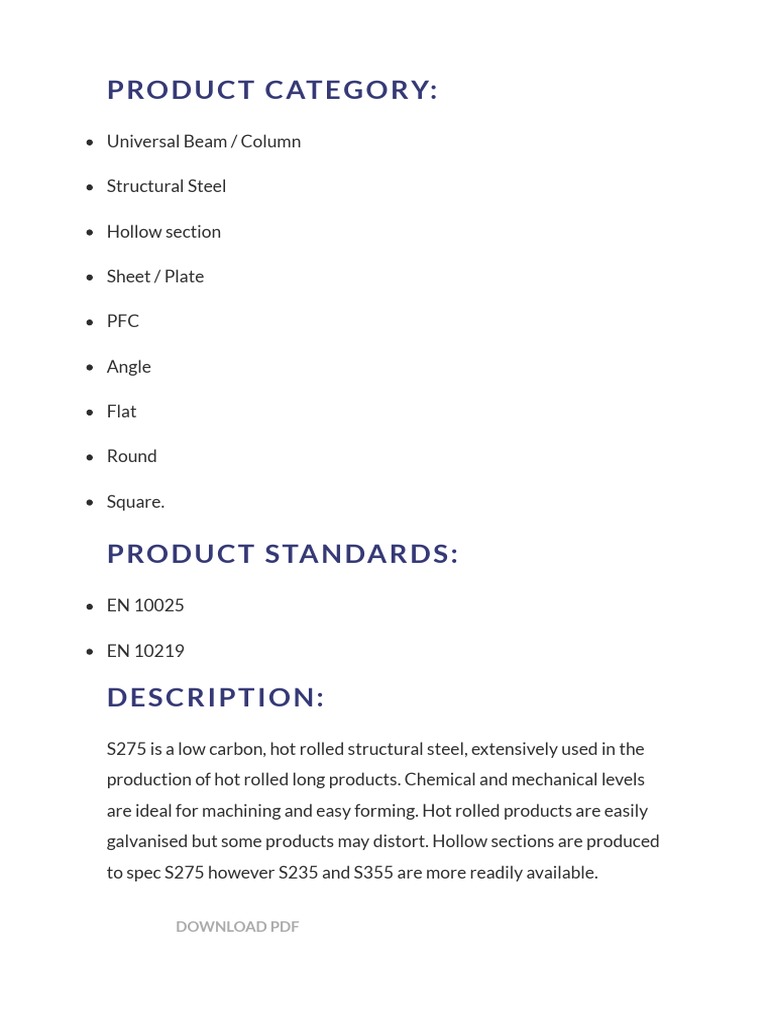 PRODUCT CATEGORY:

- Universal Beam / Column
- Structural Steel
- Hollow section
- Sheet / Plate
- PFC
- Angle
- Flat
- Round
- Square.

PRODUCT STANDARDS:

- EN 10025
- EN 10219

DESCRIPTION:

S275 is a low carbon, hot rolled structural steel, extensively used in the production of hot rolled long products. Chemical and mechanical levels are ideal for machining and easy forming. Hot rolled products are easily galvanised but some products may distort. Hollow sections are produced to spec S275 however S235 and S355 are more readily available.

DOWNLOAD PDF